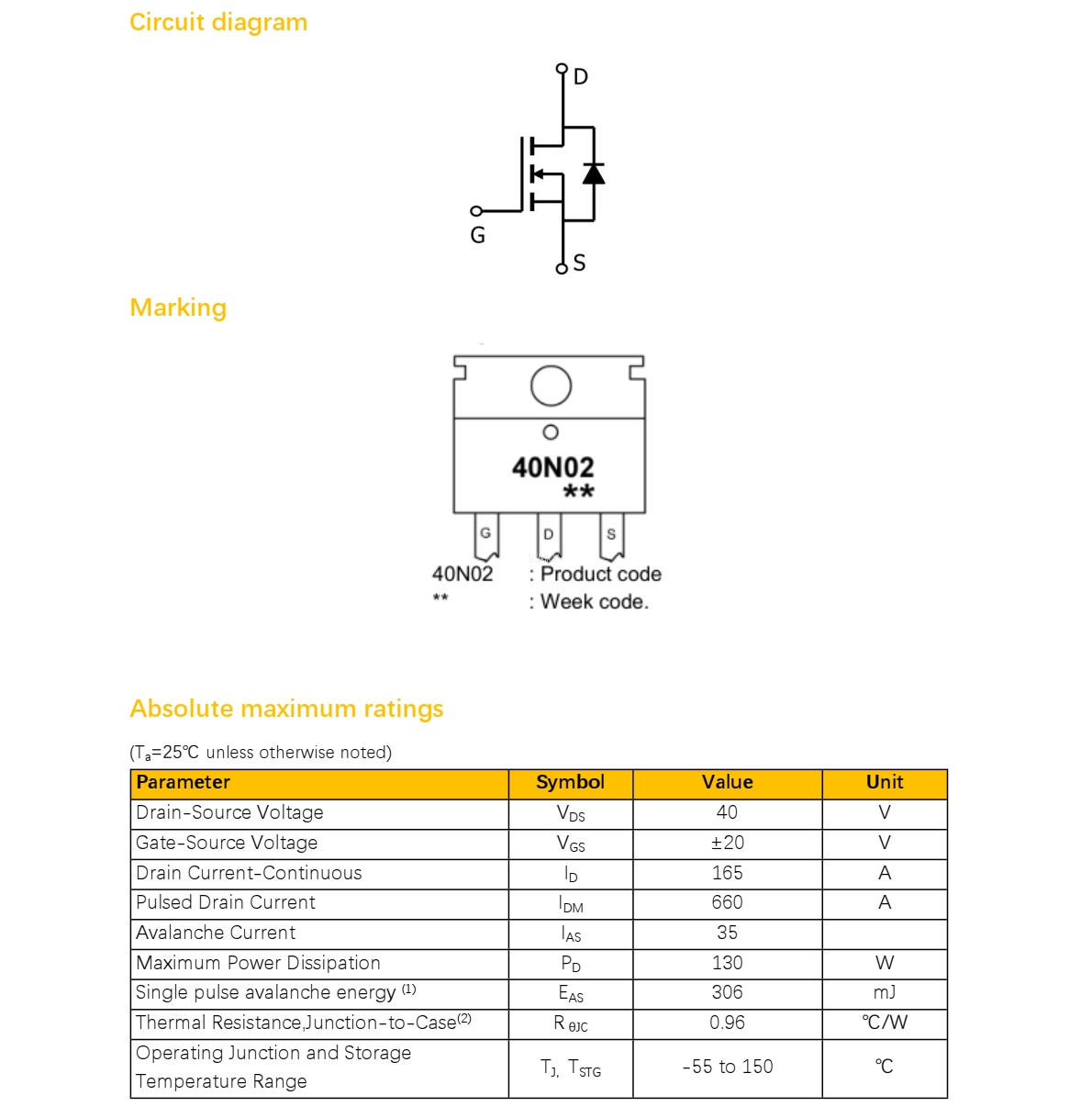 Circuit diagram

D

G

S

Marking

40N02
**

G D S

40N02 : Product code
** : Week code.

Absolute maximum ratings

($T_a$=25℃ unless otherwise noted)

| Parameter | Symbol | Value | Unit |
|---|---|---|---|
| Drain-Source Voltage | $V_{DS}$ | 40 | V |
| Gate-Source Voltage | $V_{GS}$ | ±20 | V |
| Drain Current-Continuous | $I_D$ | 165 | A |
| Pulsed Drain Current | $I_{DM}$ | 660 | A |
| Avalanche Current | $I_{AS}$ | 35 | |
| Maximum Power Dissipation | $P_D$ | 130 | W |
| Single pulse avalanche energy $^{(1)}$ | $E_{AS}$ | 306 | mJ |
| Thermal Resistance,Junction-to-Case$^{(2)}$ | $R_{\theta JC}$ | 0.96 | ℃/W |
| Operating Junction and Storage Temperature Range | $T_J$, $T_{STG}$ | -55 to 150 | ℃ |